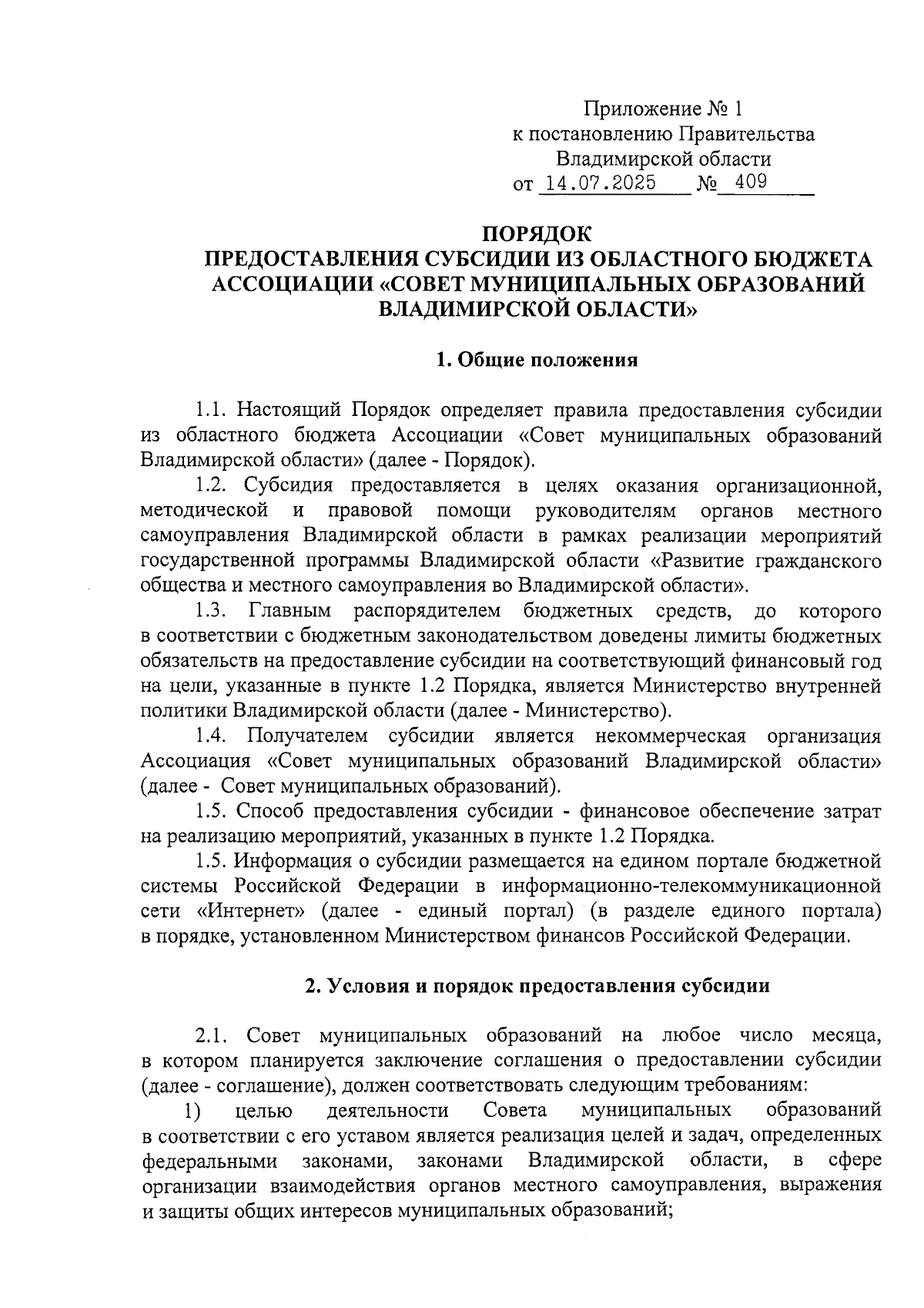 Приложение № 1
к постановлению Правительства
Владимирской области
от 14.07.2025 № 409

ПОРЯДОК
ПРЕДОСТАВЛЕНИЯ СУБСИДИИ ИЗ ОБЛАСТНОГО БЮДЖЕТА
АССОЦИАЦИИ «СОВЕТ МУНИЦИПАЛЬНЫХ ОБРАЗОВАНИЙ
ВЛАДИМИРСКОЙ ОБЛАСТИ»

1. Общие положения

1.1. Настоящий Порядок определяет правила предоставления субсидии из областного бюджета Ассоциации «Совет муниципальных образований Владимирской области» (далее - Порядок).

1.2. Субсидия предоставляется в целях оказания организационной, методической и правовой помощи руководителям органов местного самоуправления Владимирской области в рамках реализации мероприятий государственной программы Владимирской области «Развитие гражданского общества и местного самоуправления во Владимирской области».

1.3. Главным распорядителем бюджетных средств, до которого в соответствии с бюджетным законодательством доведены лимиты бюджетных обязательств на предоставление субсидии на соответствующий финансовый год на цели, указанные в пункте 1.2 Порядка, является Министерство внутренней политики Владимирской области (далее - Министерство).

1.4. Получателем субсидии является некоммерческая организация Ассоциация «Совет муниципальных образований Владимирской области» (далее - Совет муниципальных образований).

1.5. Способ предоставления субсидии - финансовое обеспечение затрат на реализацию мероприятий, указанных в пункте 1.2 Порядка.

1.5. Информация о субсидии размещается на едином портале бюджетной системы Российской Федерации в информационно-телекоммуникационной сети «Интернет» (далее - единый портал) (в разделе единого портала) в порядке, установленном Министерством финансов Российской Федерации.

2. Условия и порядок предоставления субсидии

2.1. Совет муниципальных образований на любое число месяца, в котором планируется заключение соглашения о предоставлении субсидии (далее - соглашение), должен соответствовать следующим требованиям:

1) целью деятельности Совета муниципальных образований в соответствии с его уставом является реализация целей и задач, определенных федеральными законами, законами Владимирской области, в сфере организации взаимодействия органов местного самоуправления, выражения и защиты общих интересов муниципальных образований;